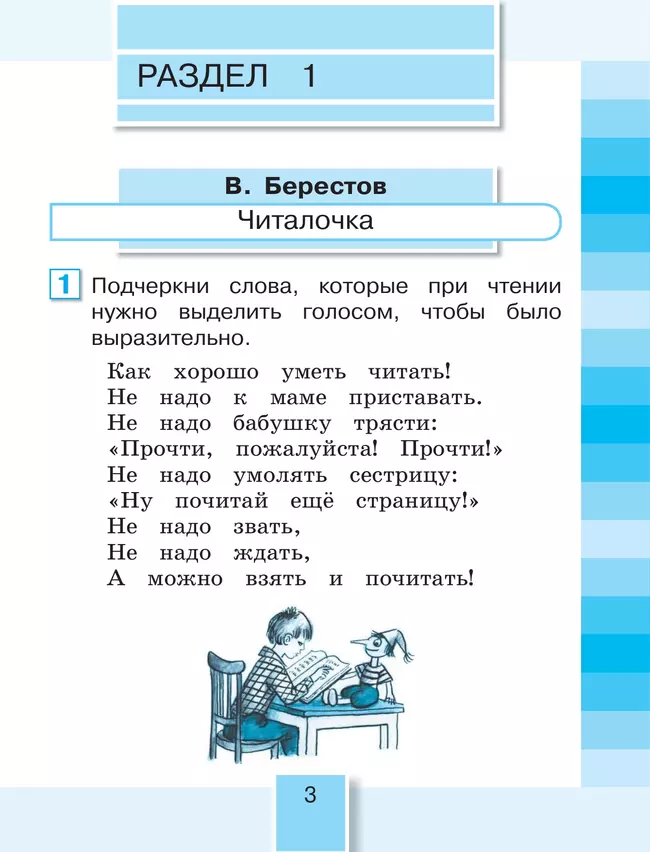 РАЗДЕЛ 1

В. Берестов

Читалочка

1 Подчеркни слова, которые при чтении нужно выделить голосом, чтобы было выразительно.

Как хорошо уметь читать!
Не надо к маме приставать.
Не надо бабушку трясти:
«Прочти, пожалуйста! Прочти!»
Не надо умолять сестрицу:
«Ну почитай ещё страницу!»
Не надо звать,
Не надо ждать,
А можно взять и почитать!

3